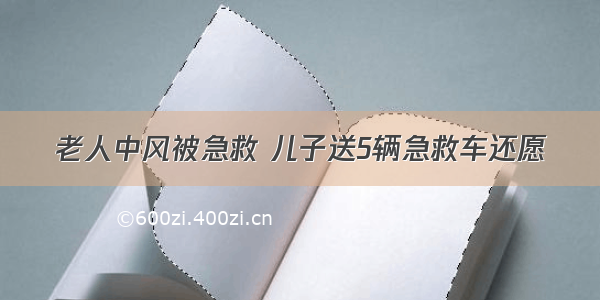 老人中风被急救 儿子送5辆急救车还愿

©600zi.400zi.cn